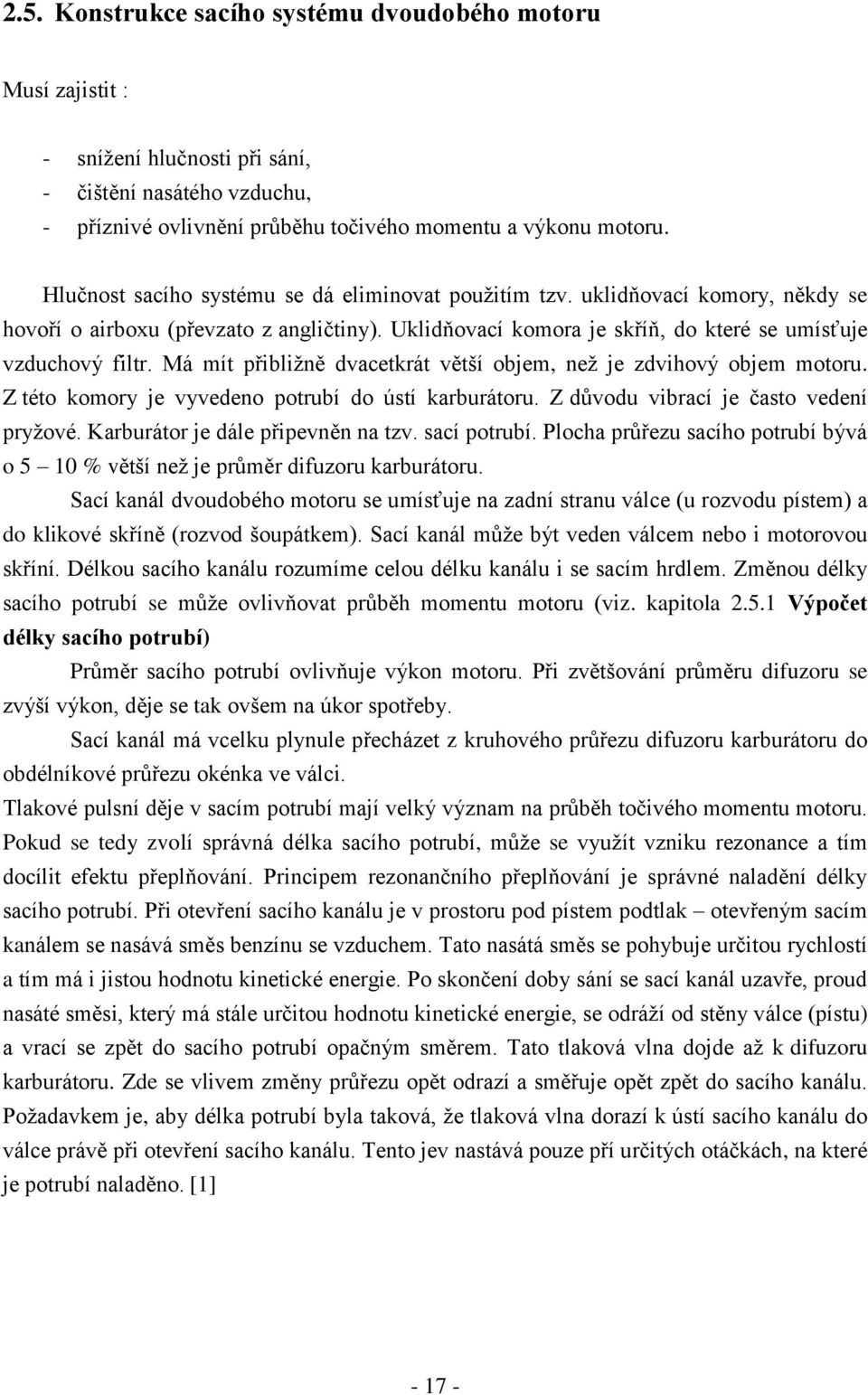 2.5. Konstrukce sacího systému dvoudobého motoru

Musí zajistit :

- snížení hlučnosti při sání,
- čištění nasátého vzduchu,
- příznivé ovlivnění průběhu točivého momentu a výkonu motoru.

Hlučnost sacího systému se dá eliminovat použitím tzv. uklidňovací komory, někdy se hovoří o airboxu (převzato z angličtiny). Uklidňovací komora je skříň, do které se umísťuje vzduchový filtr. Má mít přibližně dvacetkrát větší objem, než je zdvihový objem motoru. Z této komory je vyvedeno potrubí do ústí karburátoru. Z důvodu vibrací je často vedení pryžové. Karburátor je dále připevněn na tzv. sací potrubí. Plocha průřezu sacího potrubí bývá o 5 – 10 % větší než je průměr difuzoru karburátoru.

Sací kanál dvoudobého motoru se umísťuje na zadní stranu válce (u rozvodu pístem) a do klikové skříně (rozvod šoupátkem). Sací kanál může být veden válcem nebo i motorovou skříní. Délkou sacího kanálu rozumíme celou délku kanálu i se sacím hrdlem. Změnou délky sacího potrubí se může ovlivňovat průběh momentu motoru (viz. kapitola 2.5.1 Výpočet délky sacího potrubí)

Průměr sacího potrubí ovlivňuje výkon motoru. Při zvětšování průměru difuzoru se zvýší výkon, děje se tak ovšem na úkor spotřeby.

Sací kanál má vcelku plynule přecházet z kruhového průřezu difuzoru karburátoru do obdélníkové průřezu okénka ve válci.

Tlakové pulsní děje v sacím potrubí mají velký význam na průběh točivého momentu motoru. Pokud se tedy zvolí správná délka sacího potrubí, může se využít vzniku rezonance a tím docílit efektu přeplňování. Principem rezonančního přeplňování je správné naladění délky sacího potrubí. Při otevření sacího kanálu je v prostoru pod pístem podtlak – otevřeným sacím kanálem se nasává směs benzínu se vzduchem. Tato nasátá směs se pohybuje určitou rychlostí a tím má i jistou hodnotu kinetické energie. Po skončení doby sání se sací kanál uzavře, proud nasáté směsi, který má stále určitou hodnotu kinetické energie, se odráží od stěny válce (pístu) a vrací se zpět do sacího potrubí opačným směrem. Tato tlaková vlna dojde až k difuzoru karburátoru. Zde se vlivem změny průřezu opět odrazí a směřuje opět zpět do sacího kanálu. Požadavkem je, aby délka potrubí byla taková, že tlaková vlna dorazí k ústí sacího kanálu do válce právě při otevření sacího kanálu. Tento jev nastává pouze pří určitých otáčkách, na které je potrubí naladěno. [1]

- 17 -